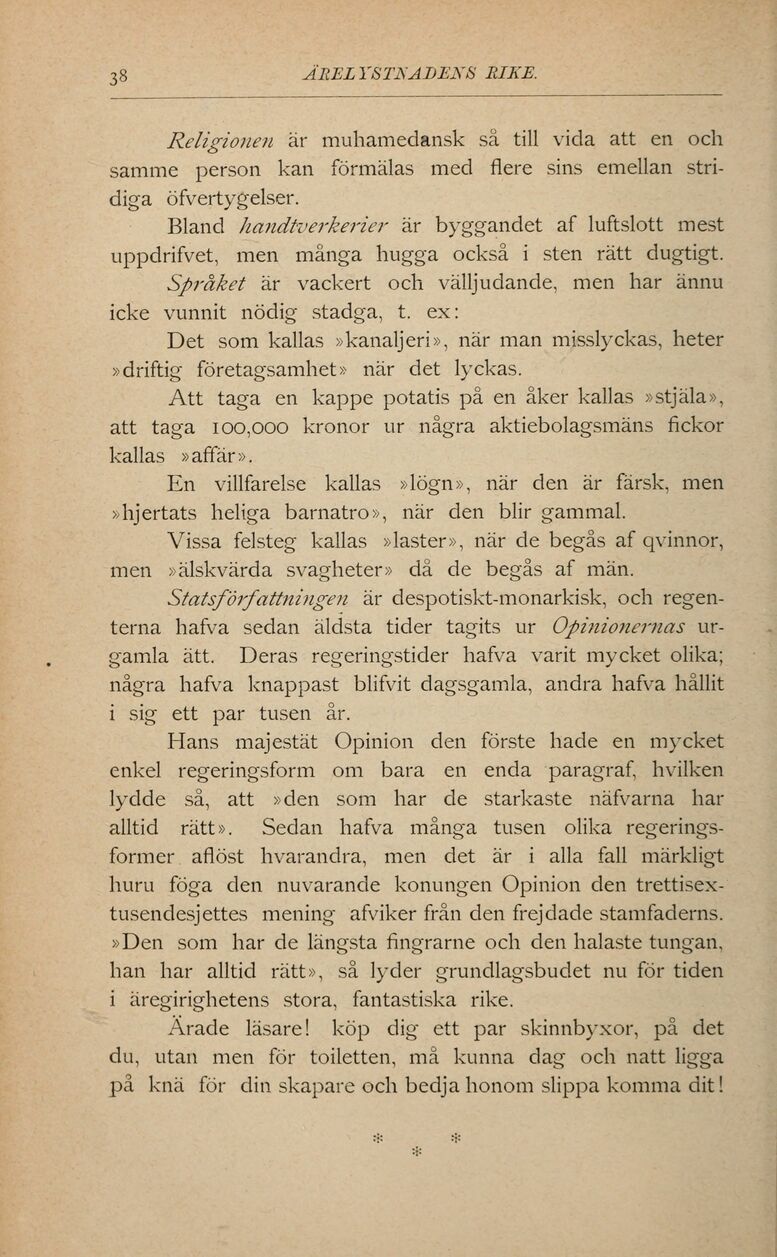 38 ÄRELYSTNADENS RIKE.

Religionen är muhamedansk så till vida att en och samme person kan förmälas med flere sins emellan stridiga öfvertygelser.

Bland handtverkerier är byggandet af luftslott mest uppdrifvet, men många hugga också i sten rätt dugtigt.

Språket är vackert och välljudande, men har ännu icke vunnit nödig stadga, t. ex:

Det som kallas »kanaljeri», när man misslyckas, heter »driftig företagsamhet» när det lyckas.

Att taga en kappe potatis på en åker kallas »stjäla», att taga 100,000 kronor ur några aktiebolagsmäns fickor kallas »affär».

En villfarelse kallas »lögn», när den är färsk, men »hjertats heliga barnatro», när den blir gammal.

Vissa felsteg kallas »laster», när de begås af qvinnor, men »älskvärda svagheter» då de begås af män.

Statsförfattningen är despotiskt-monarkisk, och regenterna hafva sedan äldsta tider tagits ur Opinionernas urgamla ätt. Deras regeringstider hafva varit mycket olika; några hafva knappast blifvit dagsgamla, andra hafva hållit i sig ett par tusen år.

Hans majestät Opinion den förste hade en mycket enkel regeringsform om bara en enda paragraf, hvilken lydde så, att »den som har de starkaste näfvarna har alltid rätt». Sedan hafva många tusen olika regeringsformer aflöst hvarandra, men det är i alla fall märkligt huru föga den nuvarande konungen Opinion den trettisextusendesjettes mening afviker från den frejdade stamfaderns. »Den som har de längsta fingrarne och den halaste tungan, han har alltid rätt», så lyder grundlagsbudet nu för tiden i äregirighetens stora, fantastiska rike.

Ärade läsare! köp dig ett par skinnbyxor, på det du, utan men för toiletten, må kunna dag och natt ligga på knä för din skapare och bedja honom slippa komma dit!

* * *